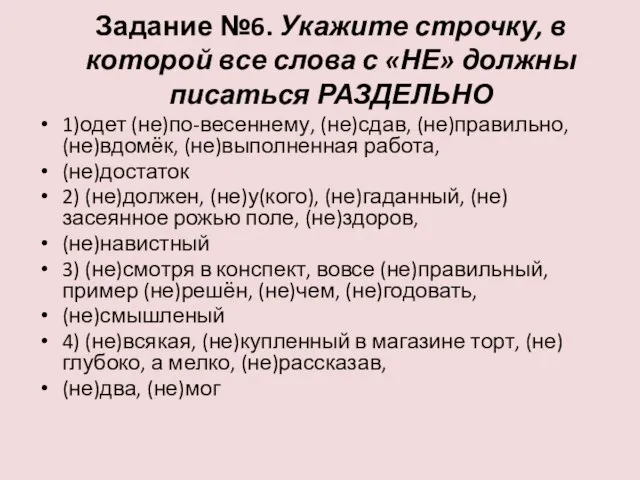 Задание №6. Укажите строчку, в которой все слова с «НЕ» должны писаться РАЗДЕЛЬНО

• 1)одет (не)по-весеннему, (не)сдав, (не)правильно, (не)вдомёк, (не)выполненная работа,
• (не)достаток
• 2) (не)должен, (не)у(кого), (не)гаданный, (не) засеянное рожью поле, (не)здоров,
• (не)навистный
• 3) (не)смотря в конспект, вовсе (не)правильный, пример (не)решён, (не)чем, (не)годовать,
• (не)смышленый
• 4) (не)всякая, (не)купленный в магазине торт, (не) глубоко, а мелко, (не)рассказав,
• (не)два, (не)мог